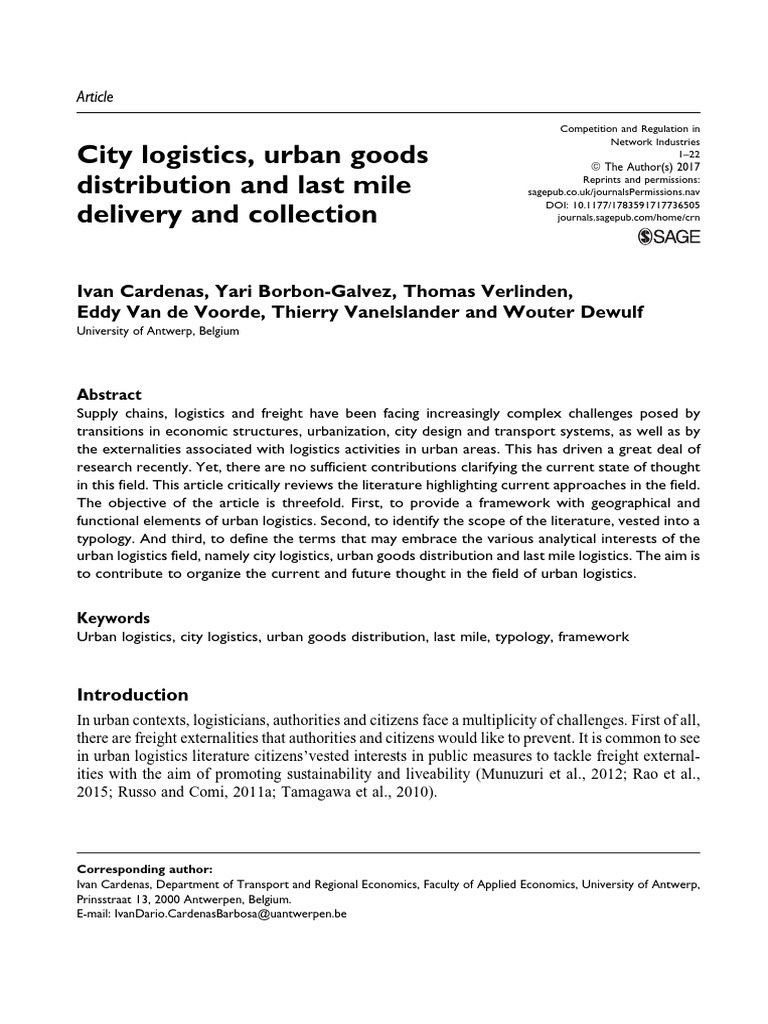 Article

City logistics, urban goods distribution and last mile delivery and collection

Competition and Regulation in Network Industries
1–22
© The Author(s) 2017
Reprints and permissions:
sagepub.co.uk/journalsPermissions.nav
DOI: 10.1177/1783591717736505
journals.sagepub.com/home/crn
SAGE

Ivan Cardenas, Yari Borbon-Galvez, Thomas Verlinden, Eddy Van de Voorde, Thierry Vanelslander and Wouter Dewulf
University of Antwerp, Belgium

Abstract
Supply chains, logistics and freight have been facing increasingly complex challenges posed by transitions in economic structures, urbanization, city design and transport systems, as well as by the externalities associated with logistics activities in urban areas. This has driven a great deal of research recently. Yet, there are no sufficient contributions clarifying the current state of thought in this field. This article critically reviews the literature highlighting current approaches in the field. The objective of the article is threefold. First, to provide a framework with geographical and functional elements of urban logistics. Second, to identify the scope of the literature, vested into a typology. And third, to define the terms that may embrace the various analytical interests of the urban logistics field, namely city logistics, urban goods distribution and last mile logistics. The aim is to contribute to organize the current and future thought in the field of urban logistics.

Keywords
Urban logistics, city logistics, urban goods distribution, last mile, typology, framework

Introduction
In urban contexts, logisticians, authorities and citizens face a multiplicity of challenges. First of all, there are freight externalities that authorities and citizens would like to prevent. It is common to see in urban logistics literature citizens'vested interests in public measures to tackle freight externalities with the aim of promoting sustainability and liveability (Munuzuri et al., 2012; Rao et al., 2015; Russo and Comi, 2011a; Tamagawa et al., 2010).

Corresponding author:
Ivan Cardenas, Department of Transport and Regional Economics, Faculty of Applied Economics, University of Antwerp, Prinsstraat 13, 2000 Antwerpen, Belgium.
E-mail: IvanDario.CardenasBarbosa@uantwerpen.be